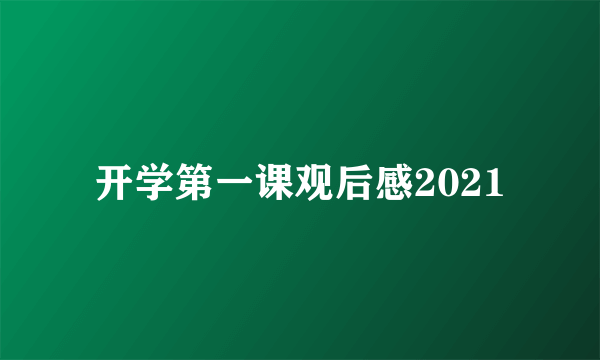 开学第一课观后感2021